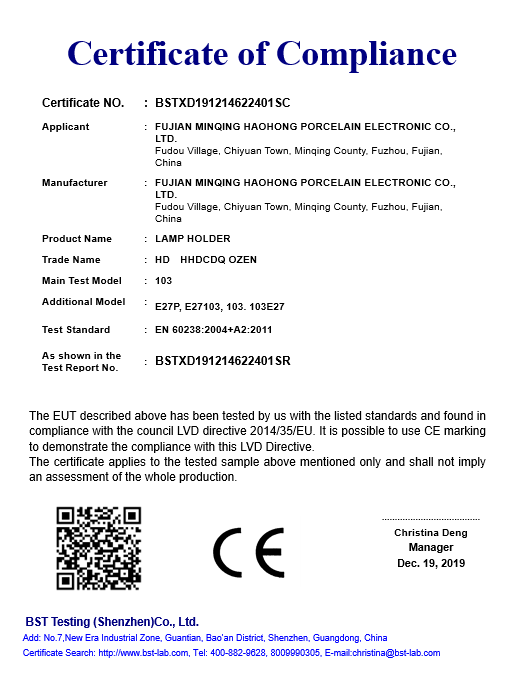 Certificate of Compliance

Certificate NO. : BSTXD191214622401SC

Applicant : FUJIAN MINQING HAOHONG PORCELAIN ELECTRONIC CO., LTD.
Fudou Village, Chiyuan Town, Minqing County, Fuzhou, Fujian, China

Manufacturer : FUJIAN MINQING HAOHONG PORCELAIN ELECTRONIC CO., LTD.
Fudou Village, Chiyuan Town, Minqing County, Fuzhou, Fujian, China

Product Name : LAMP HOLDER

Trade Name : HD HHDCDQ OZEN

Main Test Model : 103

Additional Model : E27P, E27103, 103. 103E27

Test Standard : EN 60238:2004+A2:2011

As shown in the Test Report No. : BSTXD191214622401SR

The EUT described above has been tested by us with the listed standards and found in compliance with the council LVD directive 2014/35/EU. It is possible to use CE marking to demonstrate the compliance with this LVD Directive.
The certificate applies to the tested sample above mentioned only and shall not imply an assessment of the whole production.

CE

Christina Deng
Manager
Dec. 19, 2019

BST Testing (Shenzhen)Co., Ltd.
Add: No.7,New Era Industrial Zone, Guantian, Bao'an District, Shenzhen, Guangdong, China
Certificate Search: http://www.bst-lab.com, Tel: 400-882-9628, 8009990305, E-mail:christina@bst-lab.com